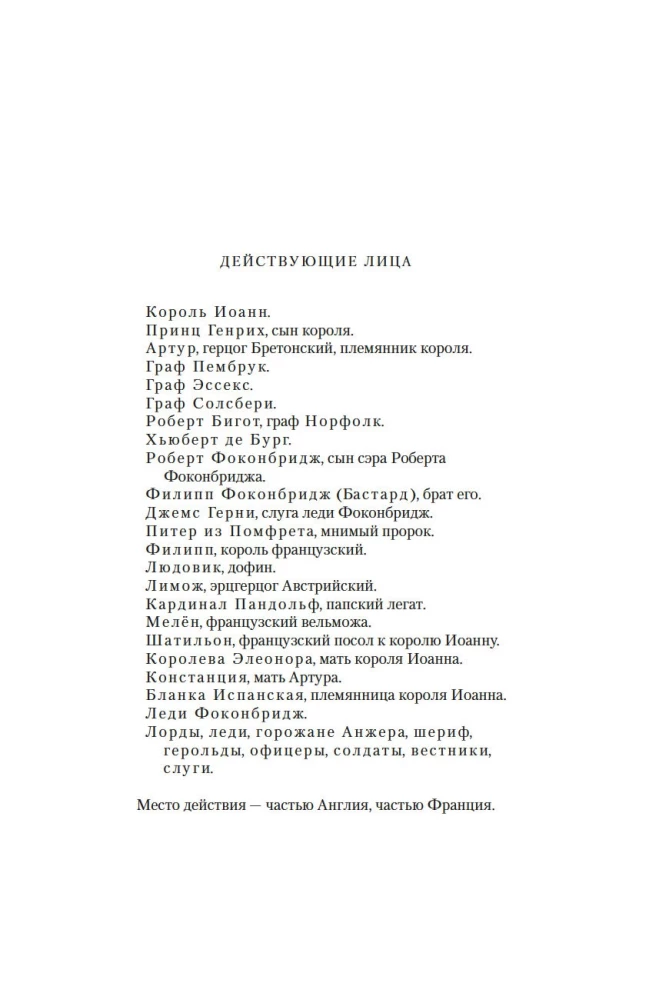 ДЕЙСТВУЮЩИЕ ЛИЦА

Король Иоанн.
Принц Генрих, сын короля.
Артур, герцог Бретонский, племянник короля.
Граф Пембрук.
Граф Эссекс.
Граф Солсбери.
Роберт Бигот, граф Норфолк.
Хьюберт де Бург.
Роберт Фоконбридж, сын сэра Роберта Фоконбриджа.
Филипп Фоконбридж (Бастард), брат его.
Джемс Герни, слуга леди Фоконбридж.
Питер из Помфрета, мнимый пророк.
Филипп, король французский.
Людовик, дофин.
Лимож, эрцгерцог Австрийский.
Кардинал Пандольф, папский легат.
Мелён, французский вельможа.
Шатильон, французский посол к королю Иоанну.
Королева Элеонора, мать короля Иоанна.
Констанция, мать Артура.
Бланка Испанская, племянница короля Иоанна.
Леди Фоконбридж.
Лорды, леди, горожане Анжера, шериф, герольды, офицеры, солдаты, вестники, слуги.

Место действия — частью Англия, частью Франция.